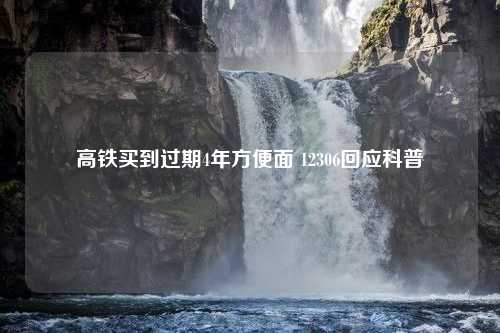 高铁买到过期4年方便面 12306回应科普